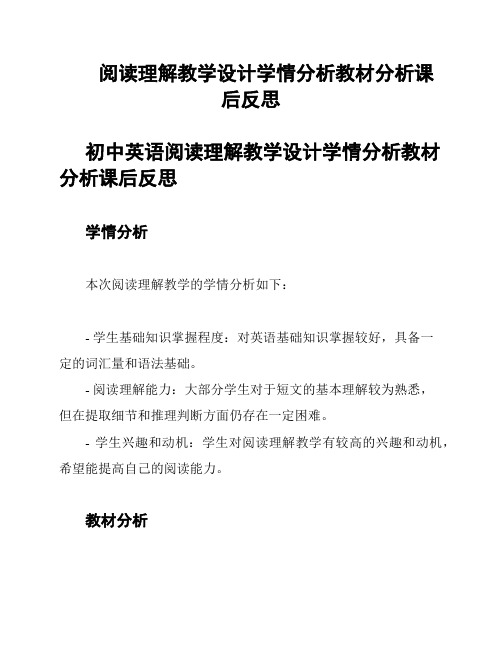 阅读理解教学设计学情分析教材分析课后反思

初中英语阅读理解教学设计学情分析教材分析课后反思

学情分析

本次阅读理解教学的学情分析如下：

- 学生基础知识掌握程度：对英语基础知识掌握较好，具备一定的词汇量和语法基础。
- 阅读理解能力：大部分学生对于短文的基本理解较为熟悉，但在提取细节和推理判断方面仍存在一定困难。
- 学生兴趣和动机：学生对阅读理解教学有较高的兴趣和动机，希望能提高自己的阅读能力。

教材分析